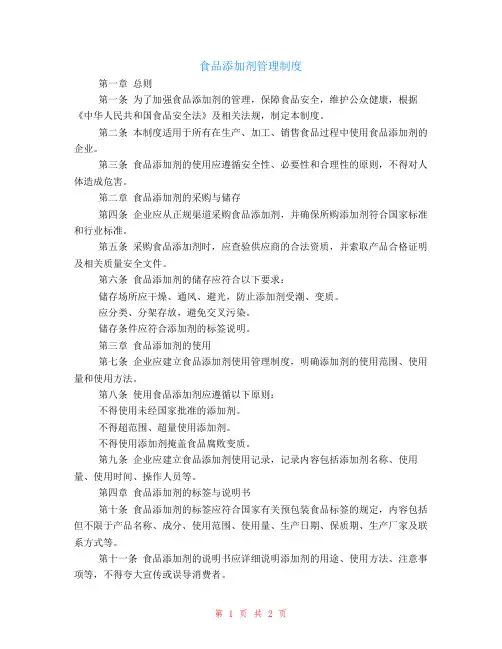 食品添加剂管理制度

第一章 总则

第一条 为了加强食品添加剂的管理，保障食品安全，维护公众健康，根据《中华人民共和国食品安全法》及相关法规，制定本制度。

第二条 本制度适用于所有在生产、加工、销售食品过程中使用食品添加剂的企业。

第三条 食品添加剂的使用应遵循安全性、必要性和合理性的原则，不得对人体造成危害。

第二章 食品添加剂的采购与储存

第四条 企业应从正规渠道采购食品添加剂，并确保所购添加剂符合国家标准和行业标准。

第五条 采购食品添加剂时，应查验供应商的合法资质，并索取产品合格证明及相关质量安全文件。

第六条 食品添加剂的储存应符合以下要求：

储存场所应干燥、通风、避光，防止添加剂受潮、变质。

应分类、分架存放，避免交叉污染。

储存条件应符合添加剂的标签说明。

第三章 食品添加剂的使用

第七条 企业应建立食品添加剂使用管理制度，明确添加剂的使用范围、使用量和使用方法。

第八条 使用食品添加剂应遵循以下原则：

不得使用未经国家批准的添加剂。

不得超范围、超量使用添加剂。

不得使用添加剂掩盖食品腐败变质。

第九条 企业应建立食品添加剂使用记录，记录内容包括添加剂名称、使用量、使用时间、操作人员等。

第四章 食品添加剂的标签与说明书

第十条 食品添加剂的标签应符合国家有关预包装食品标签的规定，内容包括但不限于产品名称、成分、使用范围、使用量、生产日期、保质期、生产厂家及联系方式等。

第十一条 食品添加剂的说明书应详细说明添加剂的用途、使用方法、注意事项等，不得夸大宣传或误导消费者。

第 1 页 共 2 页